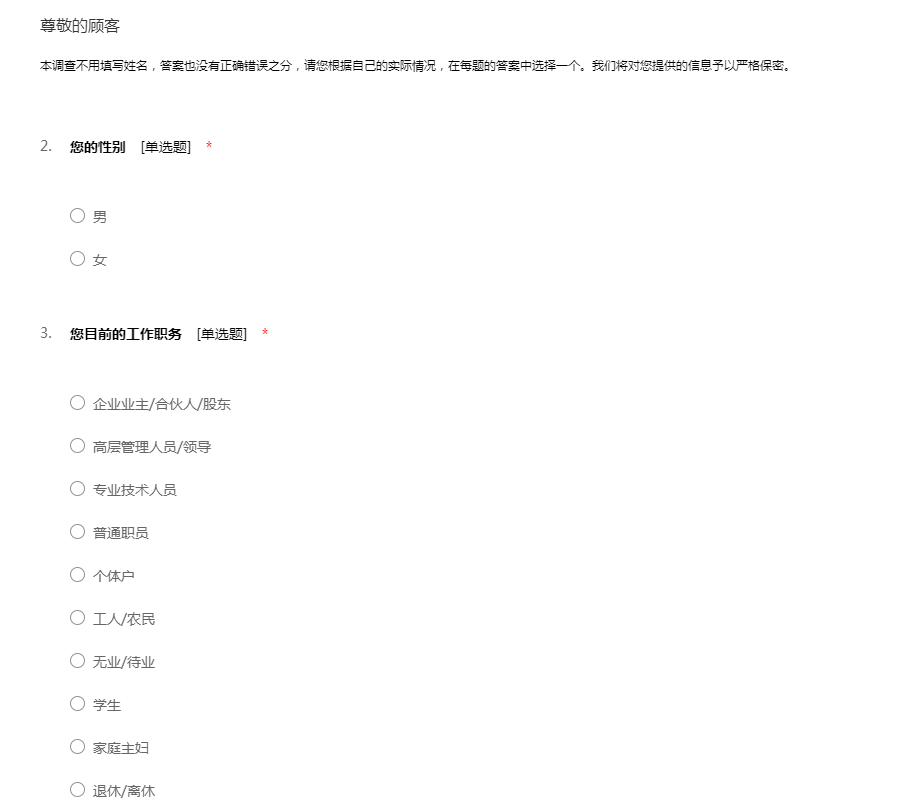 尊敬的顾客

本调查不用填写姓名，答案也没有正确错误之分，请您根据自己的实际情况，在每题的答案中选择一个。我们将对您提供的信息予以严格保密。

2. 您的性别 [单选题] *

○ 男

○ 女

3. 您目前的工作职务 [单选题] *

○ 企业业主/合伙人/股东

○ 高层管理人员/领导

○ 专业技术人员

○ 普通职员

○ 个体户

○ 工人/农民

○ 无业/待业

○ 学生

○ 家庭主妇

○ 退休/离休